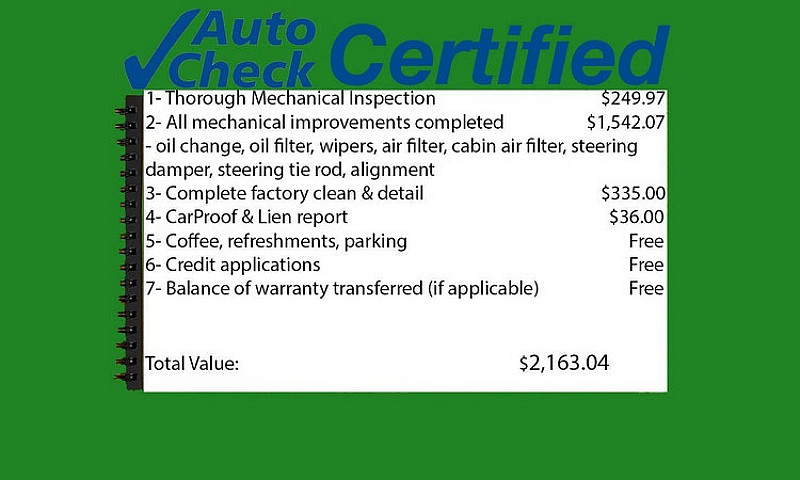 Auto Check Certified

1- Thorough Mechanical Inspection $249.97
2- All mechanical improvements completed $1,542.07
- oil change, oil filter, wipers, air filter, cabin air filter, steering damper, steering tie rod, alignment
3- Complete factory clean & detail $335.00
4- CarProof & Lien report $36.00
5- Coffee, refreshments, parking Free
6- Credit applications Free
7- Balance of warranty transferred (if applicable) Free

Total Value: $2,163.04